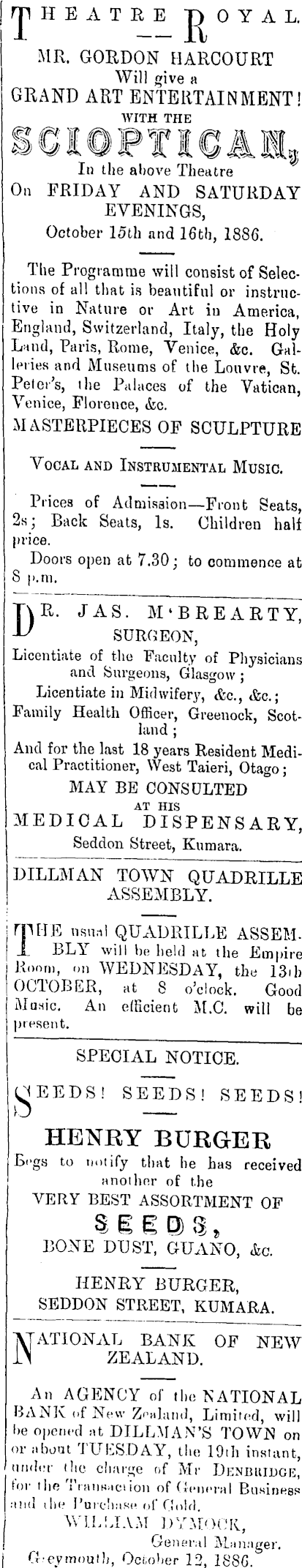 THEATRE ROYAL.

MR. GORDON HARCOURT
Will give a
GRAND ART ENTERTAINMENT!
WITH THE
SCIOPTICAN,
In the above Theatre
On FRIDAY AND SATURDAY EVENINGS,
October 15th and 16th, 1886.

The Programme will consist of Selections of all that is beautiful or instructive in Nature or Art in America, England, Switzerland, Italy, the Holy Land, Paris, Rome, Venice, &c. Galleries and Museums of the Louvre, St. Peter's, the Palaces of the Vatican, Venice, Florence, &c.

MASTERPIECES OF SCULPTURE

VOCAL AND INSTRUMENTAL MUSIC.

Prices of Admission—Front Seats, 2s; Back Seats, 1s. Children half price.

Doors open at 7.30; to commence at 8 p.m.

DR. JAS. M'BREARTY,
SURGEON,
Licentiate of the Faculty of Physicians and Surgeons, Glasgow;
Licentiate in Midwifery, &c., &c.;
Family Health Officer, Greenock, Scotland;
And for the last 18 years Resident Medical Practitioner, West Taieri, Otago;
MAY BE CONSULTED
AT HIS
MEDICAL DISPENSARY,
Seddon Street, Kumara.

DILLMAN TOWN QUADRILLE ASSEMBLY.

THE usual QUADRILLE ASSEMBLY will be held at the Empire Room, on WEDNESDAY, the 13th OCTOBER, at 8 o'clock. Good Music. An efficient M.C. will be present.

SPECIAL NOTICE.

SEEDS! SEEDS! SEEDS!

HENRY BURGER
Begs to notify that he has received another of the
VERY BEST ASSORTMENT OF
SEEDS,
BONE DUST, GUANO, &c.

HENRY BURGER,
SEDDON STREET, KUMARA.

NATIONAL BANK OF NEW ZEALAND.

An AGENCY of the NATIONAL BANK of New Zealand, Limited, will be opened at DILLMAN'S TOWN on or about TUESDAY, the 19th instant, under the charge of Mr DENBRIDGE, for the Transaction of General Business and the Purchase of Gold.

WILLIAM DYMOCK,
General Manager.
Greymouth, October 12, 1886.